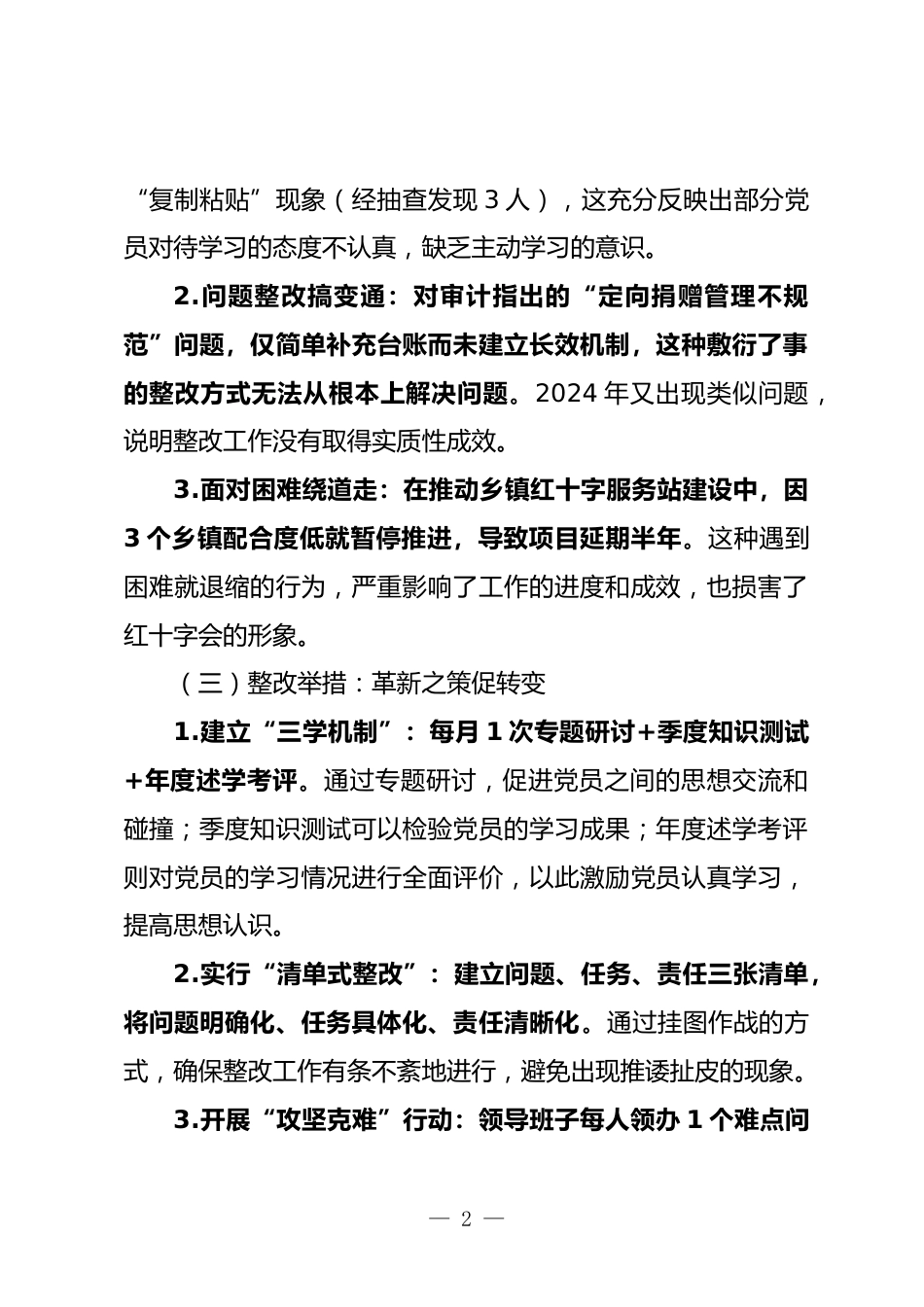 “复制粘贴”现象（经抽查发现 3 人），这充分反映出部分党员对待学习的态度不认真，缺乏主动学习的意识。

2.问题整改搞变通：对审计指出的“定向捐赠管理不规范”问题，仅简单补充台账而未建立长效机制，这种敷衍了事的整改方式无法从根本上解决问题。2024 年又出现类似问题，说明整改工作没有取得实质性成效。

3.面对困难绕道走：在推动乡镇红十字服务站建设中，因 3 个乡镇配合度低就暂停推进，导致项目延期半年。这种遇到困难就退缩的行为，严重影响了工作的进度和成效，也损害了红十字会的形象。

（三）整改举措：革新之策促转变

1.建立“三学机制”：每月 1 次专题研讨+季度知识测试+年度述学考评。通过专题研讨，促进党员之间的思想交流和碰撞；季度知识测试可以检验党员的学习成果；年度述学考评则对党员的学习情况进行全面评价，以此激励党员认真学习，提高思想认识。

2.实行“清单式整改”：建立问题、任务、责任三张清单，将问题明确化、任务具体化、责任清晰化。通过挂图作战的方式，确保整改工作有条不紊地进行，避免出现推诿扯皮的现象。

3.开展“攻坚克难”行动：领导班子每人领办 1 个难点问

— 2 —